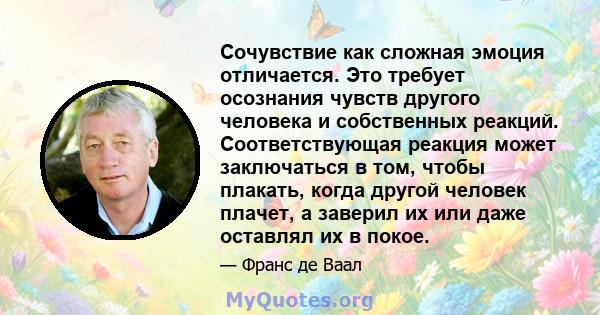 Сочувствие как сложная эмоция отличается. Это требует осознания чувств другого человека и собственных реакций. Соответствующая реакция может заключаться в том, чтобы плакать, когда другой человек плачет, а заверил их или даже оставлял их в покое.

— Франс де Ваал

MyQuotes.org